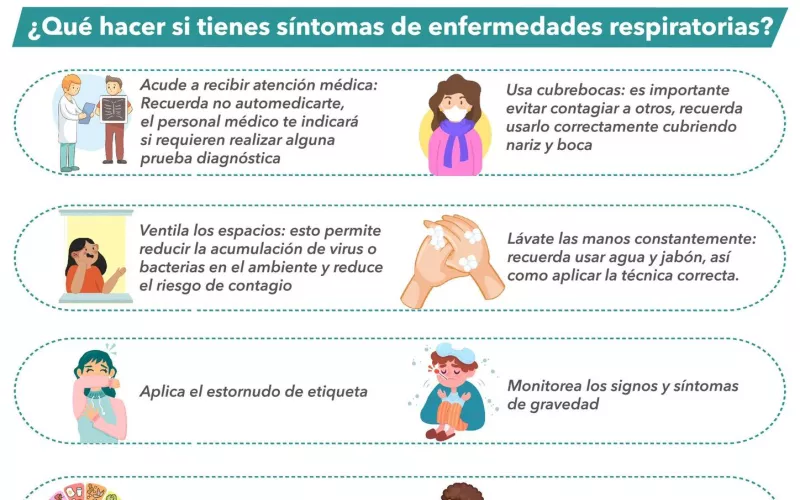 ¿Qué hacer si tienes síntomas de enfermedades respiratorias?

Acude a recibir atención médica: Recuerda no automedicarte, el personal médico te indicará si requieren realizar alguna prueba diagnóstica

Usa cubrebocas: es importante evitar contagiar a otros, recuerda usarlo correctamente cubriendo nariz y boca

Ventila los espacios: esto permite reducir la acumulación de virus o bacterias en el ambiente y reduce el riesgo de contagio

Lávate las manos constantemente: recuerda usar agua y jabón, así como aplicar la técnica correcta.

Aplica el estornudo de etiqueta

Monitorea los signos y síntomas de gravedad